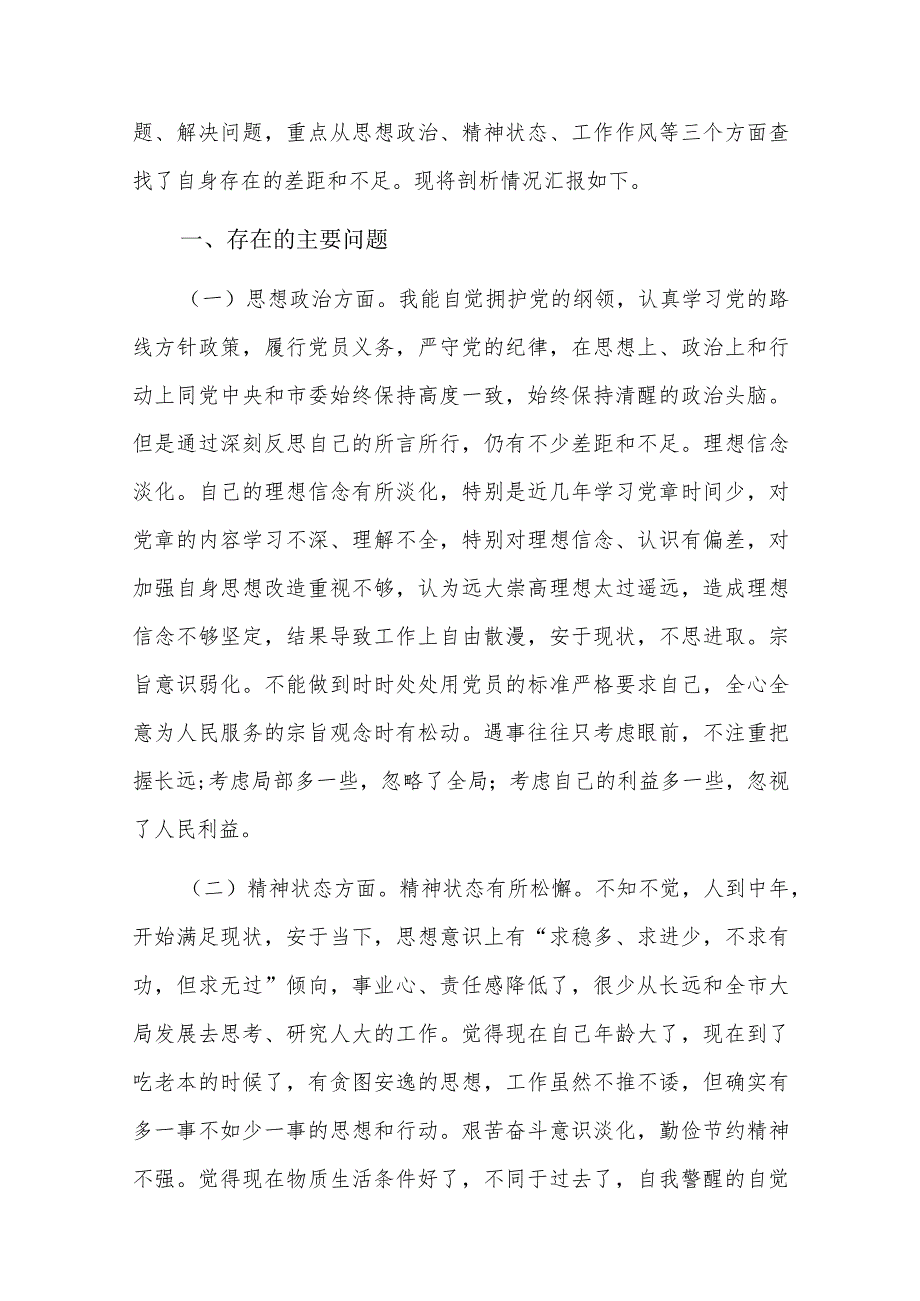 题、解决问题，重点从思想政治、精神状态、工作作风等三个方面查找了自身存在的差距和不足。现将剖析情况汇报如下。

一、存在的主要问题

（一）思想政治方面。我能自觉拥护党的纲领，认真学习党的路线方针政策，履行党员义务，严守党的纪律，在思想上、政治上和行动上同党中央和市委始终保持高度一致，始终保持清醒的政治头脑。但是通过深刻反思自己的所言所行，仍有不少差距和不足。理想信念淡化。自己的理想信念有所淡化，特别是近几年学习党章时间少，对党章的内容学习不深、理解不全，特别对理想信念、认识有偏差，对加强自身思想改造重视不够，认为远大崇高理想太过遥远，造成理想信念不够坚定，结果导致工作上自由散漫，安于现状，不思进取。宗旨意识弱化。不能做到时时处处用党员的标准严格要求自己，全心全意为人民服务的宗旨观念时有松动。遇事往往只考虑眼前，不注重把握长远;考虑局部多一些，忽略了全局；考虑自己的利益多一些，忽视了人民利益。

（二）精神状态方面。精神状态有所松懈。不知不觉，人到中年，开始满足现状，安于当下，思想意识上有“求稳多、求进少，不求有功，但求无过”倾向，事业心、责任感降低了，很少从长远和全市大局发展去思考、研究人大的工作。觉得现在自己年龄大了，现在到了吃老本的时候了，有贪图安逸的思想，工作虽然不推不诿，但确实有多一事不如少一事的思想和行动。艰苦奋斗意识淡化，勤俭节约精神不强。觉得现在物质生活条件好了，不同于过去了，自我警醒的自觉